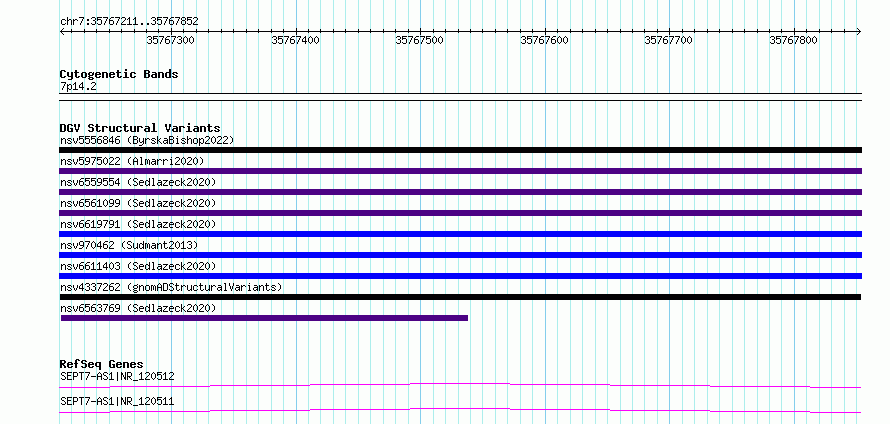 chr7:35767211..35767852

35767300 35767400 35767500 35767600 35767700 35767800

Cytogenetic Bands
7p14.2

DGV Structural Variants
nsv5556846 (ByrskaBishop2022)
nsv5975022 (Almarri2020)
nsv6559554 (Sedlazeck2020)
nsv6561099 (Sedlazeck2020)
nsv6619791 (Sedlazeck2020)
nsv970462 (Sudmant2013)
nsv6611403 (Sedlazeck2020)
nsv4337262 (gnomADStructuralVariants)
nsv6563769 (Sedlazeck2020)

RefSeq Genes
SEPT7-AS1|NR_120512
SEPT7-AS1|NR_120511